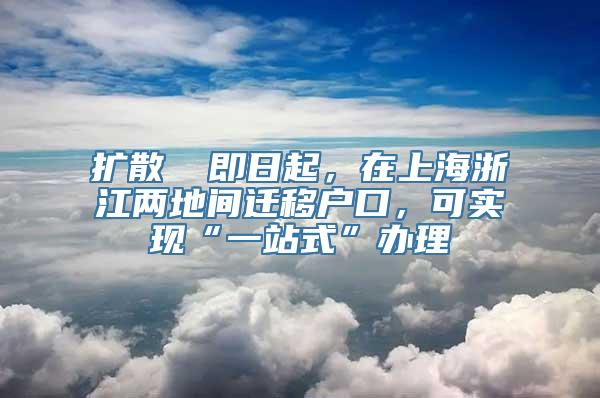 扩散　即日起，在上海浙江两地间迁移户口，可实现“一站式”办理